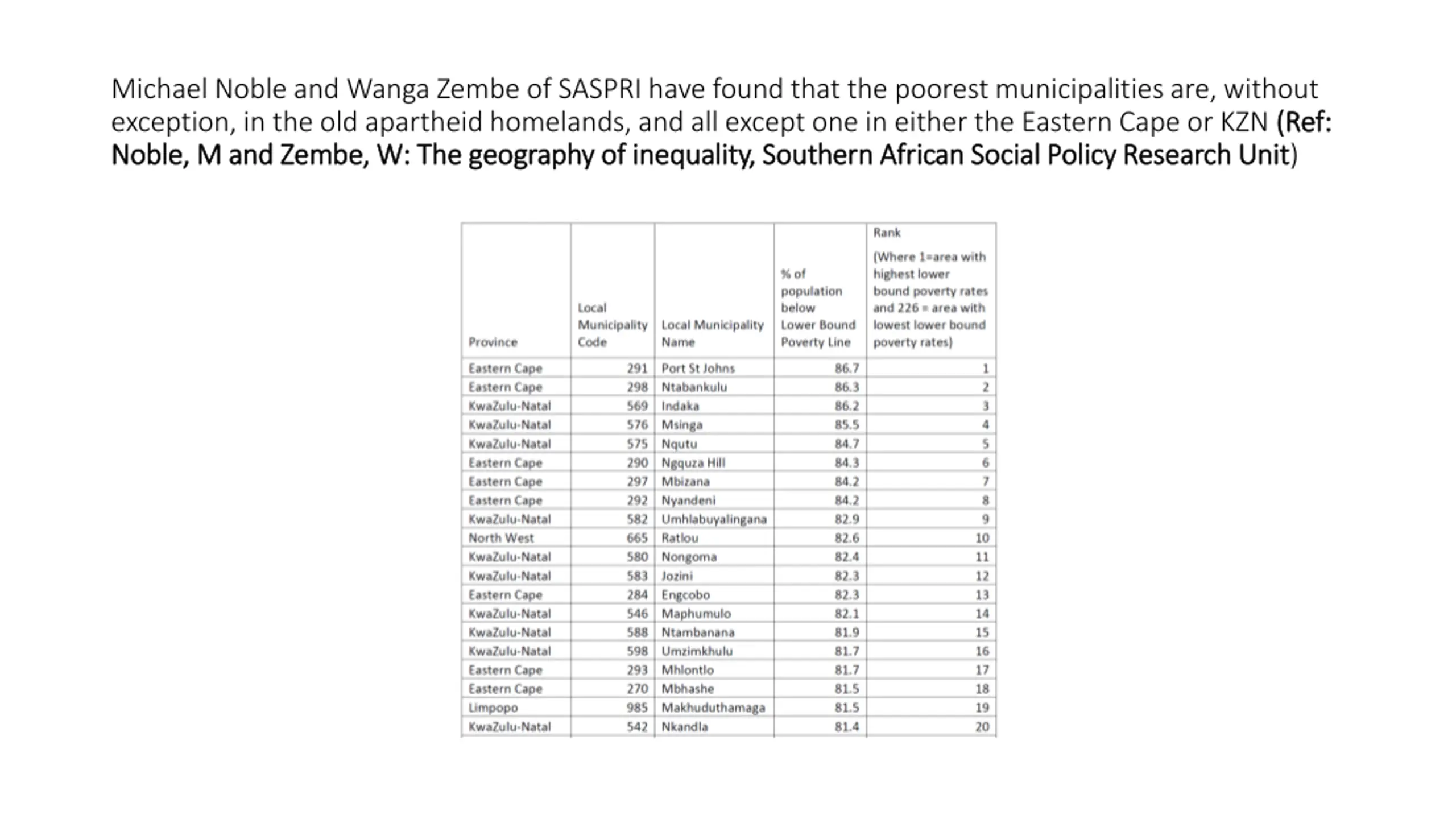 Michael Noble and Wanga Zembe of SASPRI have found that the poorest municipalities are, without exception, in the old apartheid homelands, and all except one in either the Eastern Cape or KZN (Ref: Noble, M and Zembe, W: The geography of inequality, Southern African Social Policy Research Unit)

| Province | Local Municipality Code | Local Municipality Name | % of population below Lower Bound Poverty Line | Rank (Where 1=area with highest lower bound poverty rates and 226 = area with lowest lower bound poverty rates) |
|---|---|---|---|---|
| Eastern Cape | 291 | Port St Johns | 86.7 | 1 |
| Eastern Cape | 298 | Ntabankulu | 86.3 | 2 |
| KwaZulu-Natal | 569 | Indaka | 86.2 | 3 |
| KwaZulu-Natal | 576 | Msinga | 85.5 | 4 |
| KwaZulu-Natal | 575 | Nqutu | 84.7 | 5 |
| Eastern Cape | 290 | Ngquza Hill | 84.3 | 6 |
| Eastern Cape | 297 | Mbizana | 84.2 | 7 |
| Eastern Cape | 292 | Nyandeni | 84.2 | 8 |
| KwaZulu-Natal | 582 | Umhlabuyalingana | 82.9 | 9 |
| North West | 665 | Ratlou | 82.6 | 10 |
| KwaZulu-Natal | 580 | Nongoma | 82.4 | 11 |
| KwaZulu-Natal | 583 | Jozini | 82.3 | 12 |
| Eastern Cape | 284 | Engcobo | 82.3 | 13 |
| KwaZulu-Natal | 546 | Maphumulo | 82.1 | 14 |
| KwaZulu-Natal | 588 | Ntambanana | 81.9 | 15 |
| KwaZulu-Natal | 598 | Umzimkhulu | 81.7 | 16 |
| Eastern Cape | 293 | Mhlontlo | 81.7 | 17 |
| Eastern Cape | 270 | Mbhashe | 81.5 | 18 |
| Limpopo | 985 | Makhuduthamaga | 81.5 | 19 |
| KwaZulu-Natal | 542 | Nkandla | 81.4 | 20 |